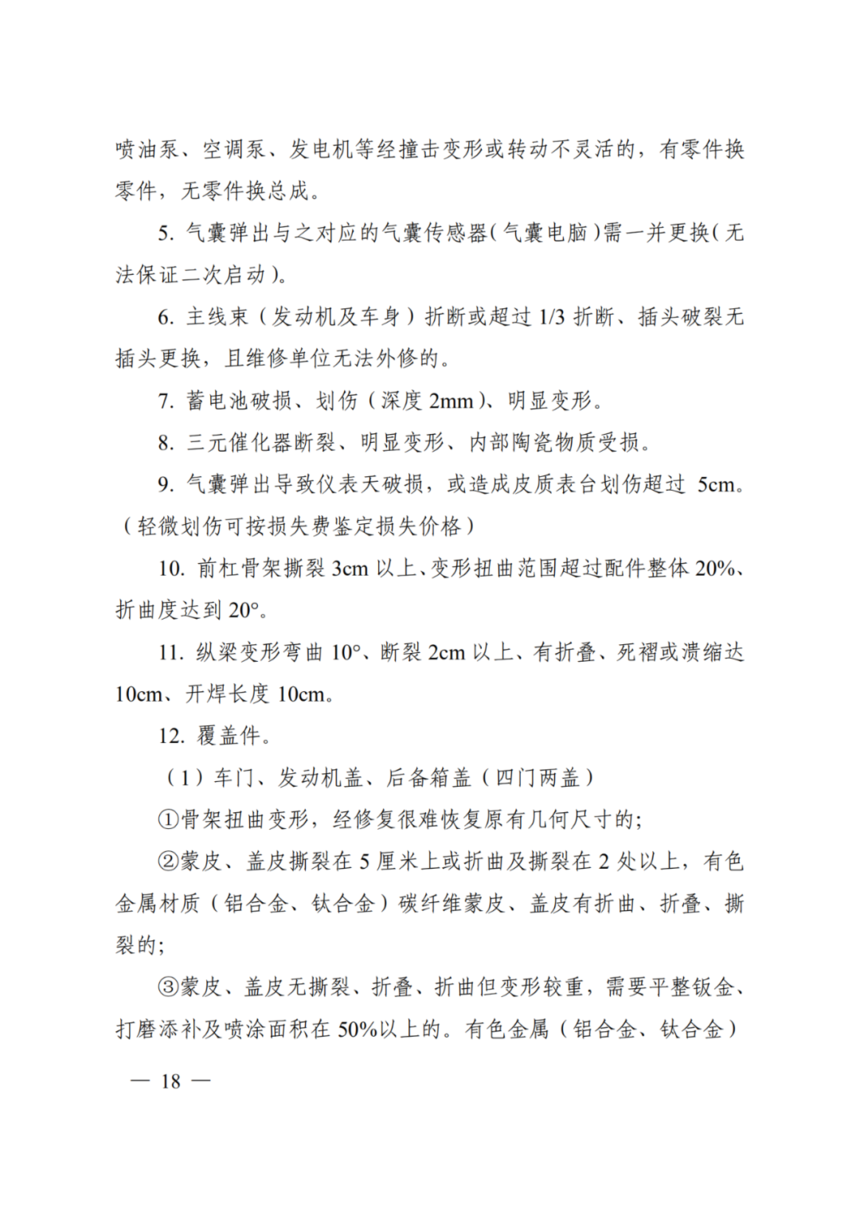 喷油泵、空调泵、发电机等经撞击变形或转动不灵活的，有零件换零件，无零件换总成。

5. 气囊弹出与之对应的气囊传感器(气囊电脑)需一并更换(无法保证二次启动)。

6. 主线束（发动机及车身）折断或超过 1/3 折断、插头破裂无插头更换，且维修单位无法外修的。

7. 蓄电池破损、划伤（深度 2mm）、明显变形。

8. 三元催化器断裂、明显变形、内部陶瓷物质受损。

9. 气囊弹出导致仪表天破损，或造成皮质表台划伤超过 5cm。（轻微划伤可按损失费鉴定损失价格）

10. 前杠骨架撕裂 3cm 以上、变形扭曲范围超过配件整体 20%、折曲度达到 20°。

11. 纵梁变形弯曲 10°、断裂 2cm 以上、有折叠、死褶或溃缩达 10cm、开焊长度 10cm。

12. 覆盖件。

（1）车门、发动机盖、后备箱盖（四门两盖）

①骨架扭曲变形，经修复很难恢复原有几何尺寸的;

②蒙皮、盖皮撕裂在 5 厘米上或折曲及撕裂在 2 处以上，有色金属材质（铝合金、钛合金）碳纤维蒙皮、盖皮有折曲、折叠、撕裂的;

③蒙皮、盖皮无撕裂、折叠、折曲但变形较重，需要平整钣金、打磨添补及喷涂面积在 50%以上的。有色金属（铝合金、钛合金）

— 18 —